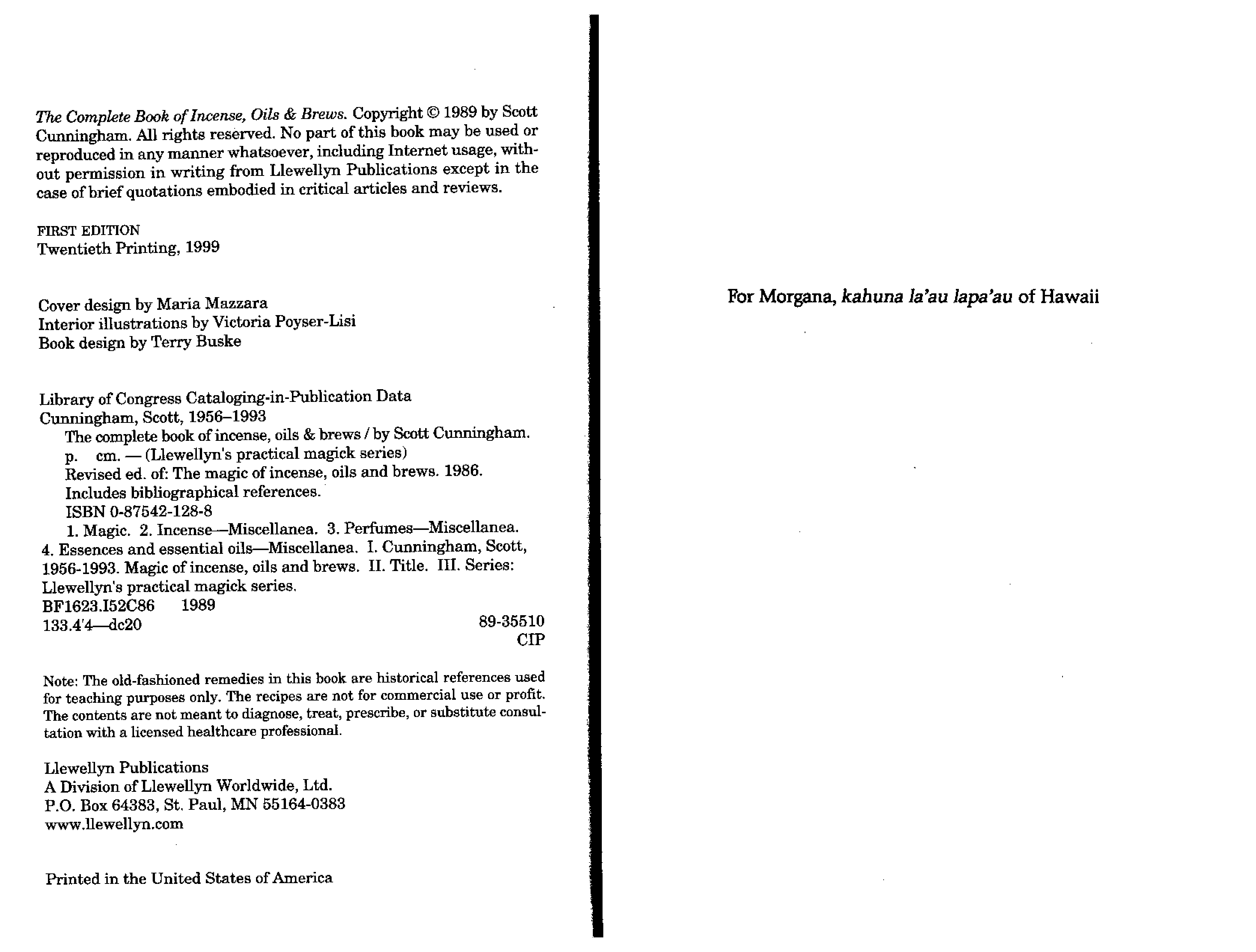 The Complete Book of Incense, Oils & Brews. Copyright © 1989 by Scott Cunningham. All rights reserved. No part of this book may be used or reproduced in any manner whatsoever, including Internet usage, without permission in writing from Llewellyn Publications except in the case of brief quotations embodied in critical articles and reviews.

FIRST EDITION
Twentieth Printing, 1999

Cover design by Maria Mazzara
Interior illustrations by Victoria Poyser-Lisi
Book design by Terry Buske

Library of Congress Cataloging-in-Publication Data
Cunningham, Scott, 1956–1993
The complete book of incense, oils & brews / by Scott Cunningham.
p. cm. — (Llewellyn's practical magick series)
Revised ed. of: The magic of incense, oils and brews. 1986.
Includes bibliographical references.
ISBN 0-87542-128-8
1. Magic. 2. Incense—Miscellanea. 3. Perfumes—Miscellanea. 4. Essences and essential oils—Miscellanea. I. Cunningham, Scott, 1956-1993. Magic of incense, oils and brews. II. Title. III. Series: Llewellyn's practical magick series.
BF1623.I52C86 1989
133.4'4—dc20 89-35510
CIP

Note: The old-fashioned remedies in this book are historical references used for teaching purposes only. The recipes are not for commercial use or profit. The contents are not meant to diagnose, treat, prescribe, or substitute consultation with a licensed healthcare professional.

Llewellyn Publications
A Division of Llewellyn Worldwide, Ltd.
P.O. Box 64383, St. Paul, MN 55164-0383
www.llewellyn.com

Printed in the United States of America

For Morgana, kahuna la'au lapa'au of Hawaii